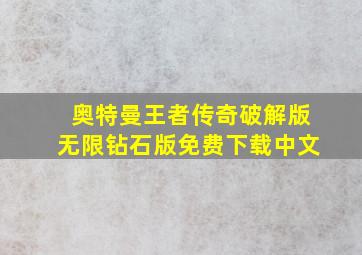 奥特曼王者传奇破解版
无限钻石版免费下载中文